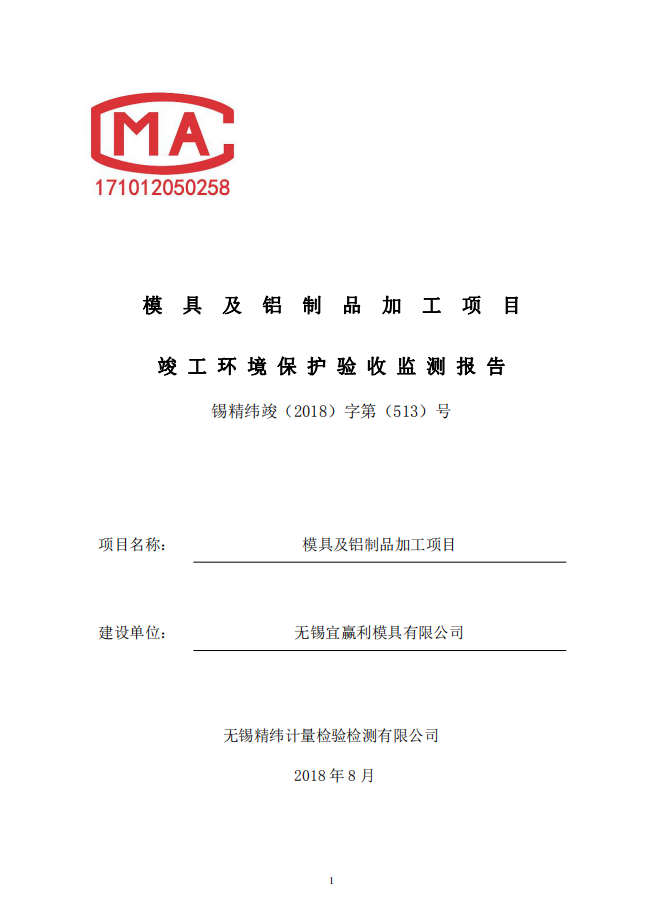 MA

171012050258

模具及铝制品加工项目

竣工环境保护验收监测报告

锡精纬竣（2018）字第（513）号

项目名称：　模具及铝制品加工项目

建设单位：　无锡宜赢利模具有限公司

无锡精纬计量检验检测有限公司

2018年8月

1